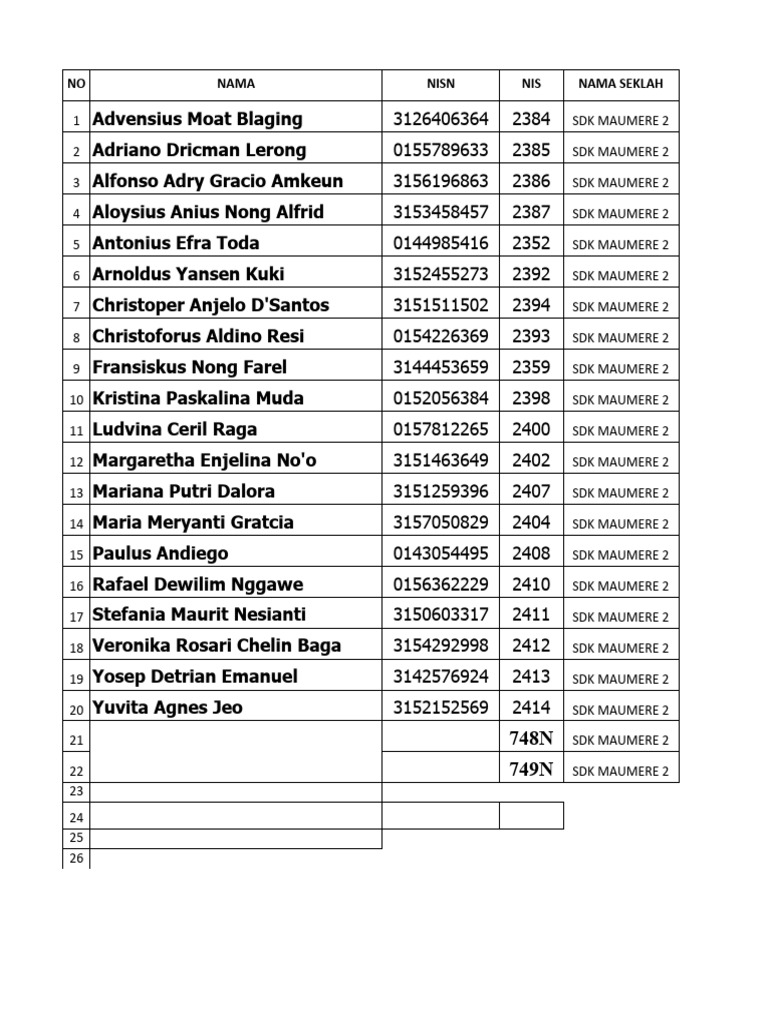 | NO | NAMA | NISN | NIS | NAMA SEKLAH |
|---|---|---|---|---|
| 1 | Advensius Moat Blaging | 3126406364 | 2384 | SDK MAUMERE 2 |
| 2 | Adriano Dricman Lerong | 0155789633 | 2385 | SDK MAUMERE 2 |
| 3 | Alfonso Adry Gracio Amkeun | 3156196863 | 2386 | SDK MAUMERE 2 |
| 4 | Aloysius Anius Nong Alfrid | 3153458457 | 2387 | SDK MAUMERE 2 |
| 5 | Antonius Efra Toda | 0144985416 | 2352 | SDK MAUMERE 2 |
| 6 | Arnoldus Yansen Kuki | 3152455273 | 2392 | SDK MAUMERE 2 |
| 7 | Christoper Anjelo D'Santos | 3151511502 | 2394 | SDK MAUMERE 2 |
| 8 | Christoforus Aldino Resi | 0154226369 | 2393 | SDK MAUMERE 2 |
| 9 | Fransiskus Nong Farel | 3144453659 | 2359 | SDK MAUMERE 2 |
| 10 | Kristina Paskalina Muda | 0152056384 | 2398 | SDK MAUMERE 2 |
| 11 | Ludvina Ceril Raga | 0157812265 | 2400 | SDK MAUMERE 2 |
| 12 | Margaretha Enjelina No'o | 3151463649 | 2402 | SDK MAUMERE 2 |
| 13 | Mariana Putri Dalora | 3151259396 | 2407 | SDK MAUMERE 2 |
| 14 | Maria Meryanti Gratcia | 3157050829 | 2404 | SDK MAUMERE 2 |
| 15 | Paulus Andiego | 0143054495 | 2408 | SDK MAUMERE 2 |
| 16 | Rafael Dewilim Nggawe | 0156362229 | 2410 | SDK MAUMERE 2 |
| 17 | Stefania Maurit Nesianti | 3150603317 | 2411 | SDK MAUMERE 2 |
| 18 | Veronika Rosari Chelin Baga | 3154292998 | 2412 | SDK MAUMERE 2 |
| 19 | Yosep Detrian Emanuel | 3142576924 | 2413 | SDK MAUMERE 2 |
| 20 | Yuvita Agnes Jeo | 3152152569 | 2414 | SDK MAUMERE 2 |
| 21 | | | 748N | SDK MAUMERE 2 |
| 22 | | | 749N | SDK MAUMERE 2 |
| 23 | | | | |
| 24 | | | | |
| 25 | | | | |
| 26 | | | | |